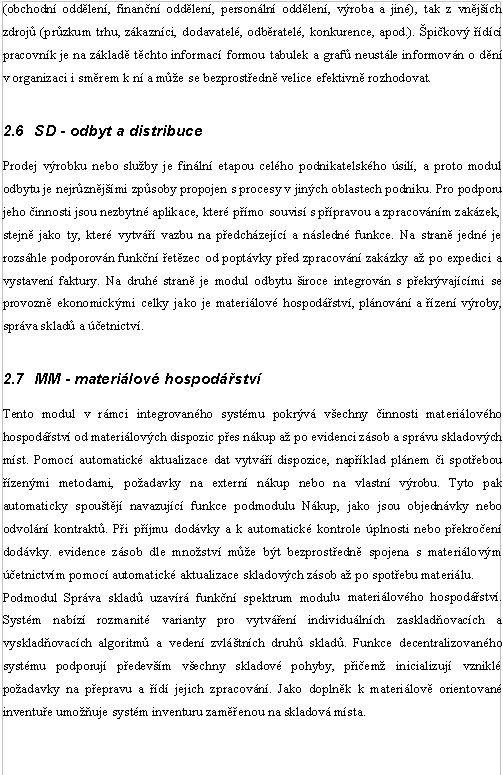 (obchodní oddělení, finanční oddělení, personální oddělení, výroba a jiné), tak z vnějších zdrojů (průzkum trhu, zákazníci, dodavatelé, odběratelé, konkurence, apod.). Špičkový řídící pracovník je na základě těchto informací formou tabulek a grafů neustále informován o dění v organizaci i směrem k ní a může se bezprostředně velice efektivně rozhodovat.

2.6 SD - odbyt a distribuce

Prodej výrobku nebo služby je finální etapou celého podnikatelského úsilí, a proto modul odbytu je nejrůznějšími způsoby propojen s procesy v jiných oblastech podniku. Pro podporu jeho činnosti jsou nezbytné aplikace, které přímo souvisí s přípravou a zpracováním zakázek, stejně jako ty, které vytváří vazbu na předcházející a následné funkce. Na straně jedné je rozsáhle podporován funkční řetězec od poptávky před zpracování zakázky až po expedici a vystavení faktury. Na druhé straně je modul odbytu široce integrován s překrývajícími se provozně ekonomickými celky jako je materiálové hospodářství, plánování a řízení výroby, správa skladů a účetnictví.

2.7 MM - materiálové hospodářství

Tento modul v rámci integrovaného systému pokrývá všechny činnosti materiálového hospodářství od materiálových dispozic přes nákup až po evidenci zásob a správu skladových míst. Pomocí automatické aktualizace dat vytváří dispozice, například plánem či spotřebou řízenými metodami, požadavky na externí nákup nebo na vlastní výrobu. Tyto pak automaticky spouštějí navazující funkce podmodulu Nákup, jako jsou objednávky nebo odvolání kontraktů. Při příjmu dodávky a k automatické kontrole úplnosti nebo překročení dodávky. evidence zásob dle množství může být bezprostředně spojena s materiálovým účetnictvím pomocí automatické aktualizace skladových zásob až po spotřebu materiálu.
Podmodul Správa skladů uzavírá funkční spektrum modulu materiálového hospodářství. Systém nabízí rozmanité varianty pro vytváření individuálních zaskladňovacích a vyskladňovacích algoritmů a vedení zvláštních druhů skladů. Funkce decentralizovaného systému podporují především všechny skladové pohyby, přičemž inicializují vzniklé požadavky na přepravu a řídí jejich zpracování. Jako doplněk k materiálově orientované inventuře umožňuje systém inventuru zaměřenou na skladová místa.